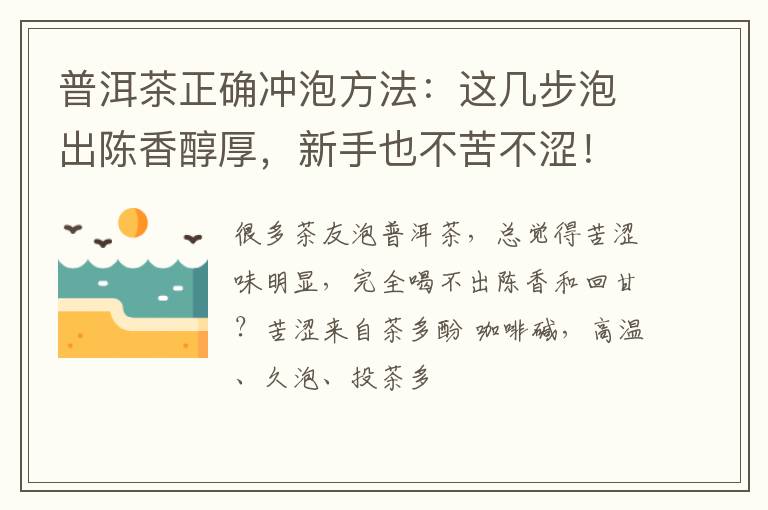 普洱茶正确冲泡方法：这几步泡出陈香醇厚，新手也不苦不涩！

很多茶友泡普洱茶，总觉得苦涩味明显，完全喝不出陈香和回甘？苦涩来自茶多酚 咖啡碱，高温、久泡、投茶多